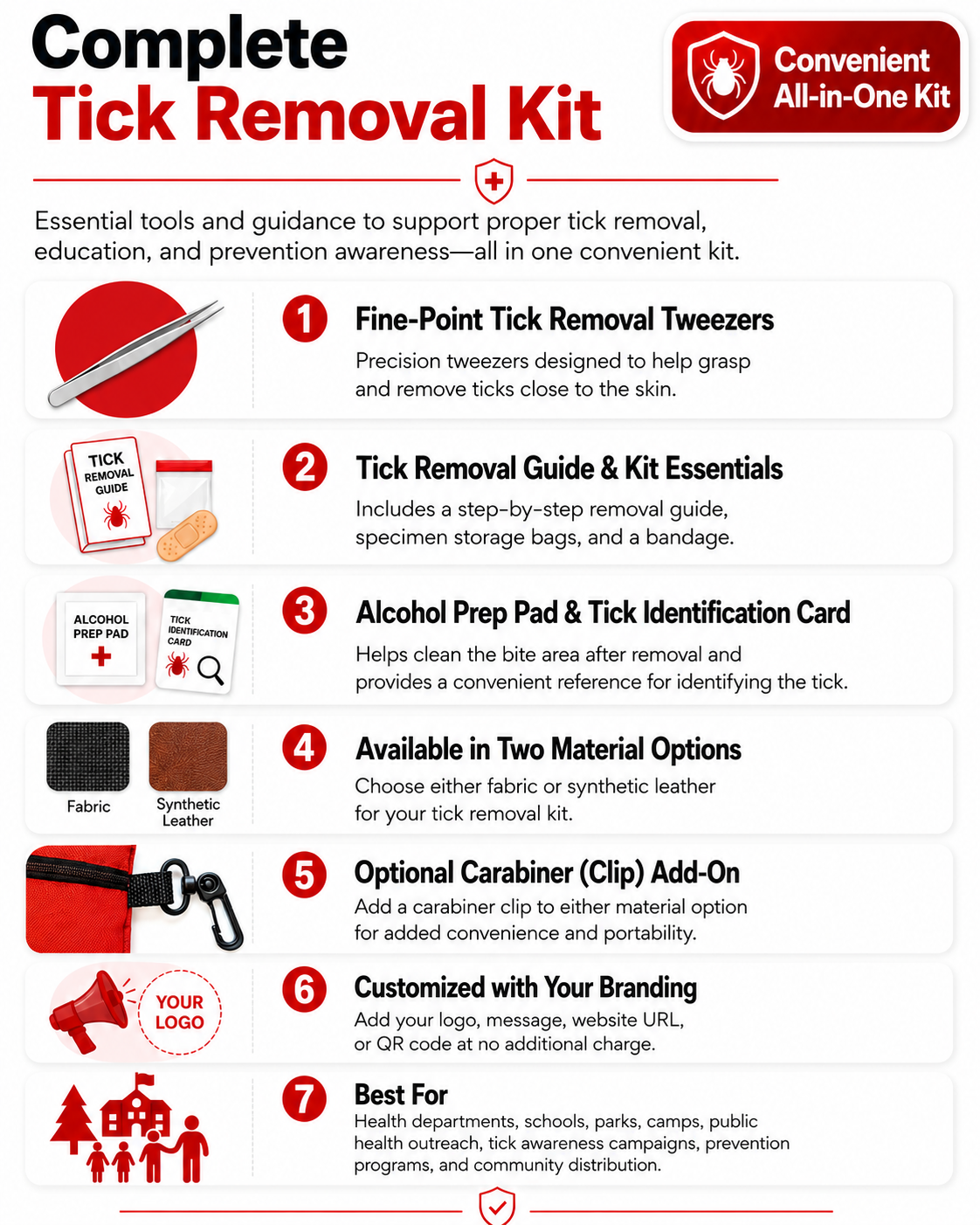 Complete
Tick Removal Kit

Convenient All-in-One Kit

Essential tools and guidance to support proper tick removal, education, and prevention awareness—all in one convenient kit.

1 Fine-Point Tick Removal Tweezers
Precision tweezers designed to help grasp and remove ticks close to the skin.

TICK REMOVAL GUIDE

2 Tick Removal Guide & Kit Essentials
Includes a step-by-step removal guide, specimen storage bags, and a bandage.

ALCOHOL PREP PAD

TICK IDENTIFICATION CARD

3 Alcohol Prep Pad & Tick Identification Card
Helps clean the bite area after removal and provides a convenient reference for identifying the tick.

Fabric

Synthetic Leather

4 Available in Two Material Options
Choose either fabric or synthetic leather for your tick removal kit.

5 Optional Carabiner (Clip) Add-On
Add a carabiner clip to either material option for added convenience and portability.

YOUR LOGO

6 Customized with Your Branding
Add your logo, message, website URL, or QR code at no additional charge.

7 Best For
Health departments, schools, parks, camps, public health outreach, tick awareness campaigns, prevention programs, and community distribution.